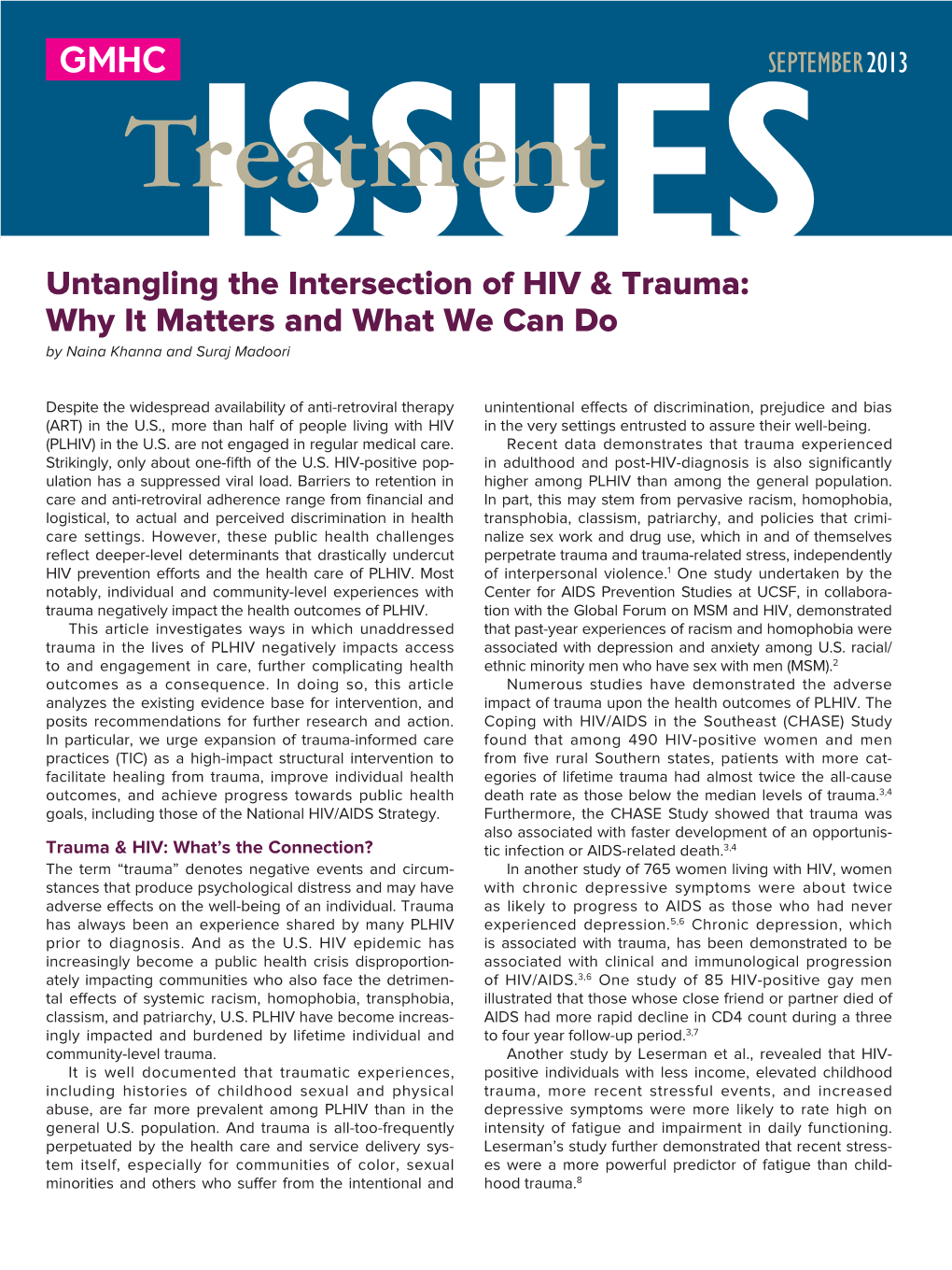 GMHC

SEPTEMBER 2013

Treatment ISSUES

Untangling the Intersection of HIV & Trauma: Why It Matters and What We Can Do

by Naina Khanna and Suraj Madoori

Despite the widespread availability of anti-retroviral therapy (ART) in the U.S., more than half of people living with HIV (PLHIV) in the U.S. are not engaged in regular medical care. Strikingly, only about one-fifth of the U.S. HIV-positive population has a suppressed viral load. Barriers to retention in care and anti-retroviral adherence range from financial and logistical, to actual and perceived discrimination in health care settings. However, these public health challenges reflect deeper-level determinants that drastically undercut HIV prevention efforts and the health care of PLHIV. Most notably, individual and community-level experiences with trauma negatively impact the health outcomes of PLHIV.

This article investigates ways in which unaddressed trauma in the lives of PLHIV negatively impacts access to and engagement in care, further complicating health outcomes as a consequence. In doing so, this article analyzes the existing evidence base for intervention, and posits recommendations for further research and action. In particular, we urge expansion of trauma-informed care practices (TIC) as a high-impact structural intervention to facilitate healing from trauma, improve individual health outcomes, and achieve progress towards public health goals, including those of the National HIV/AIDS Strategy.

Trauma & HIV: What's the Connection?

The term "trauma" denotes negative events and circumstances that produce psychological distress and may have adverse effects on the well-being of an individual. Trauma has always been an experience shared by many PLHIV prior to diagnosis. And as the U.S. HIV epidemic has increasingly become a public health crisis disproportionately impacting communities who also face the detrimental effects of systemic racism, homophobia, transphobia, classism, and patriarchy, U.S. PLHIV have become increasingly impacted and burdened by lifetime individual and community-level trauma.

It is well documented that traumatic experiences, including histories of childhood sexual and physical abuse, are far more prevalent among PLHIV than in the general U.S. population. And trauma is all-too-frequently perpetuated by the health care and service delivery system itself, especially for communities of color, sexual minorities and others who suffer from the intentional and unintentional effects of discrimination, prejudice and bias in the very settings entrusted to assure their well-being.

Recent data demonstrates that trauma experienced in adulthood and post-HIV-diagnosis is also significantly higher among PLHIV than among the general population. In part, this may stem from pervasive racism, homophobia, transphobia, classism, patriarchy, and policies that criminalize sex work and drug use, which in and of themselves perpetrate trauma and trauma-related stress, independently of interpersonal violence.$^1$ One study undertaken by the Center for AIDS Prevention Studies at UCSF, in collaboration with the Global Forum on MSM and HIV, demonstrated that past-year experiences of racism and homophobia were associated with depression and anxiety among U.S. racial/ethnic minority men who have sex with men (MSM).$^2$

Numerous studies have demonstrated the adverse impact of trauma upon the health outcomes of PLHIV. The Coping with HIV/AIDS in the Southeast (CHASE) Study found that among 490 HIV-positive women and men from five rural Southern states, patients with more categories of lifetime trauma had almost twice the all-cause death rate as those below the median levels of trauma.$^{3,4}$ Furthermore, the CHASE Study showed that trauma was also associated with faster development of an opportunistic infection or AIDS-related death.$^{3,4}$

In another study of 765 women living with HIV, women with chronic depressive symptoms were about twice as likely to progress to AIDS as those who had never experienced depression.$^{5,6}$ Chronic depression, which is associated with trauma, has been demonstrated to be associated with clinical and immunological progression of HIV/AIDS.$^{3,6}$ One study of 85 HIV-positive gay men illustrated that those whose close friend or partner died of AIDS had more rapid decline in CD4 count during a three to four year follow-up period.$^{3,7}$

Another study by Leserman et al., revealed that HIV-positive individuals with less income, elevated childhood trauma, more recent stressful events, and increased depressive symptoms were more likely to rate high on intensity of fatigue and impairment in daily functioning. Leserman's study further demonstrated that recent stresses were a more powerful predictor of fatigue than childhood trauma.$^8$